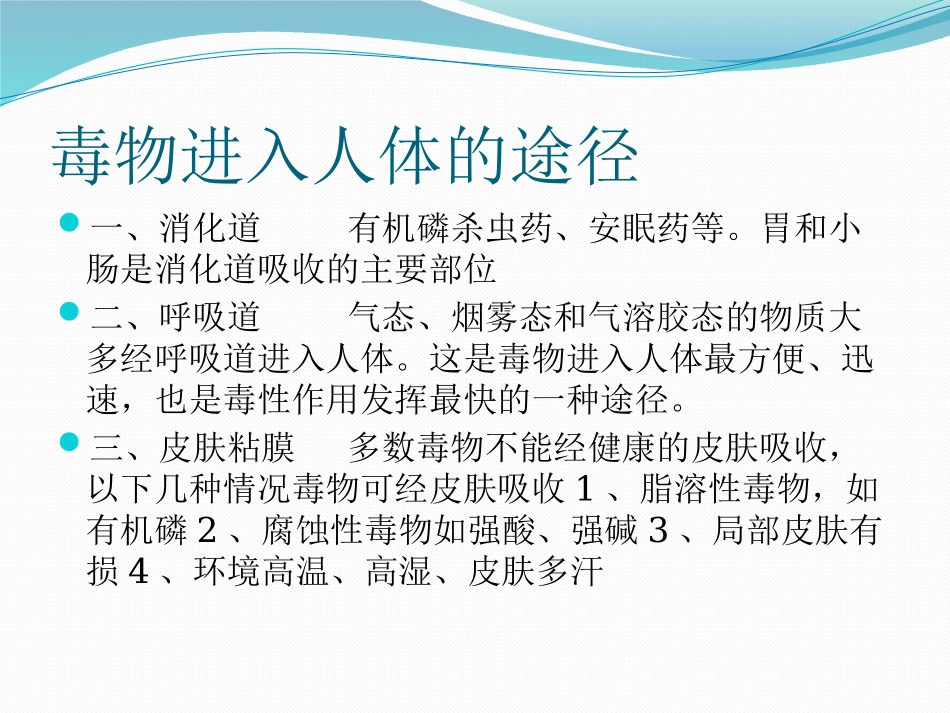 毒物进入人体的途径

• 一、消化道 有机磷杀虫药、安眠药等。胃和小肠是消化道吸收的主要部位

• 二、呼吸道 气态、烟雾态和气溶胶态的物质大多经呼吸道进入人体。这是毒物进入人体最方便、迅速，也是毒性作用发挥最快的一种途径。

• 三、皮肤粘膜 多数毒物不能经健康的皮肤吸收，以下几种情况毒物可经皮肤吸收1、脂溶性毒物，如有机磷2、腐蚀性毒物如强酸、强碱3、局部皮肤有损4、环境高温、高湿、皮肤多汗